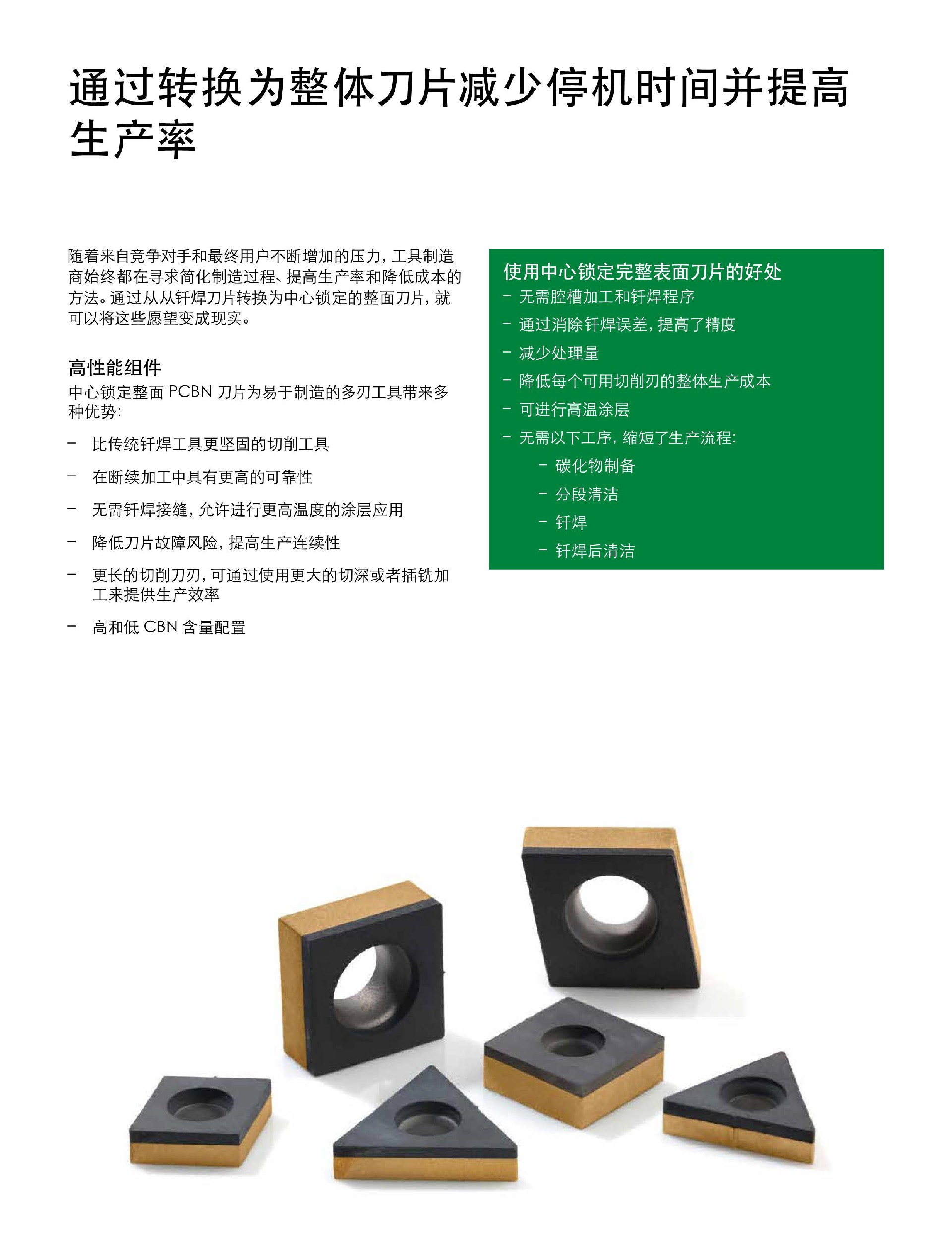 通过转换为整体刀片减少停机时间并提高生产率

随着来自竞争对手和最终用户不断增加的压力，工具制造商始终都在寻求简化制造过程、提高生产率和降低成本的方法。通过从从钎焊刀片转换为中心锁定的整面刀片，就可以将这些愿望变成现实。

高性能组件
中心锁定整面 PCBN 刀片为易于制造的多刃工具带来多种优势：

– 比传统钎焊工具更坚固的切削工具
– 在断续加工中具有更高的可靠性
– 无需钎焊接缝，允许进行更高温度的涂层应用
– 降低刀片故障风险，提高生产连续性
– 更长的切削刀刃，可通过使用更大的切深或者插铣加工来提供生产效率
– 高和低 CBN 含量配置

使用中心锁定完整表面刀片的好处
– 无需腔槽加工和钎焊程序
– 通过消除钎焊误差，提高了精度
– 减少处理量
– 降低每个可用切削刃的整体生产成本
– 可进行高温涂层
– 无需以下工序，缩短了生产流程：
– 碳化物制备
– 分段清洁
– 钎焊
– 钎焊后清洁